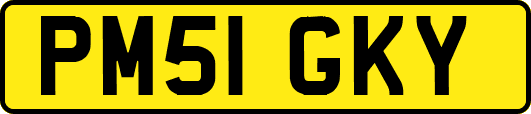 PM51 GKY